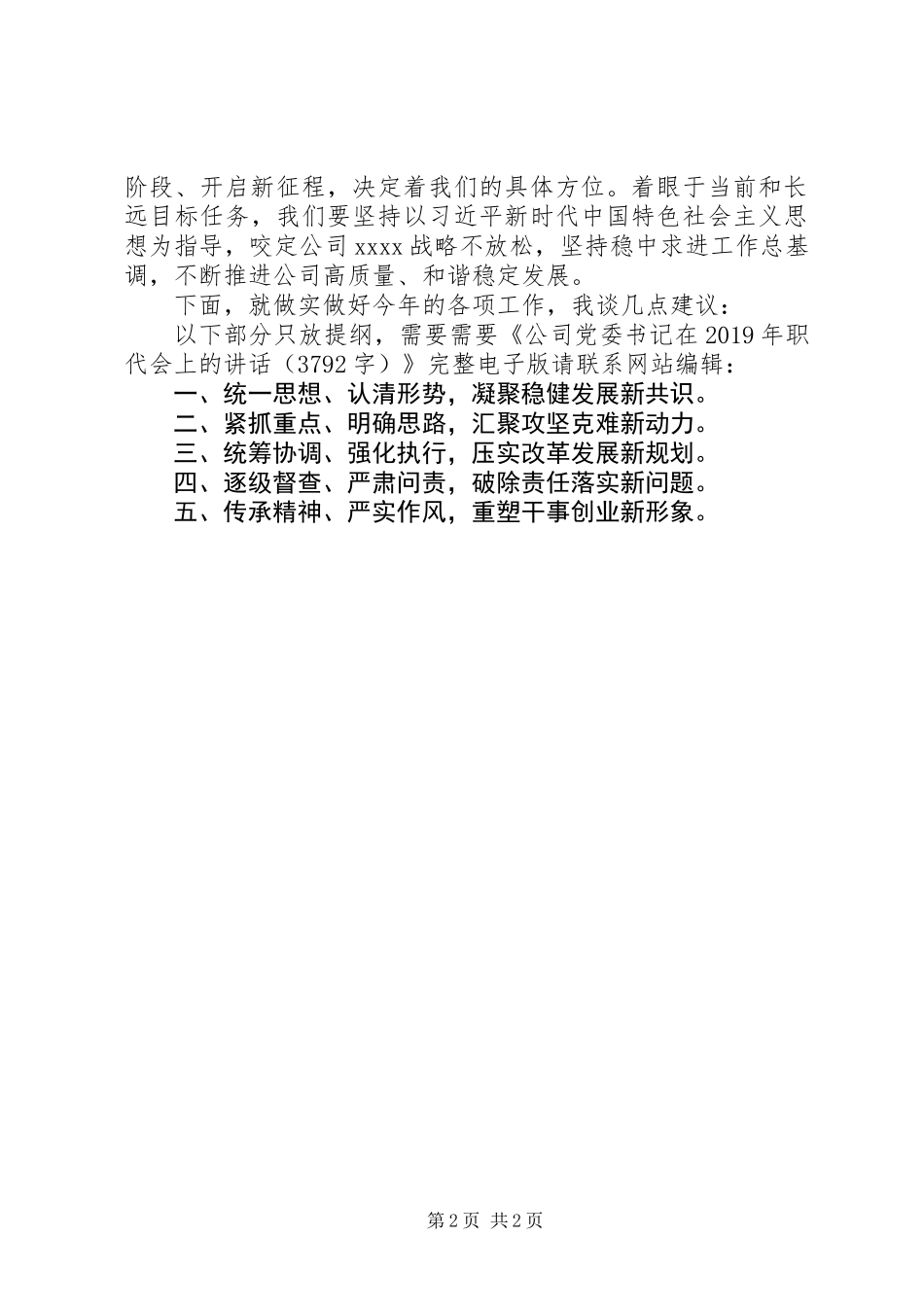 阶段、开启新征程，决定着我们的具体方位。着眼于当前和长远目标任务，我们要坚持以习近平新时代中国特色社会主义思想为指导，咬定公司xxxx战略不放松，坚持稳中求进工作总基调，不断推进公司高质量、和谐稳定发展。

下面，就做实做好今年的各项工作，我谈几点建议：

以下部分只放提纲，需要需要《公司党委书记在2019年职代会上的讲话（3792字）》完整电子版请联系网站编辑：

一、统一思想、认清形势，凝聚稳健发展新共识。

二、紧抓重点、明确思路，汇聚攻坚克难新动力。

三、统筹协调、强化执行，压实改革发展新规划。

四、逐级督查、严肃问责，破除责任落实新问题。

五、传承精神、严实作风，重塑干事创业新形象。

第2页 共2页